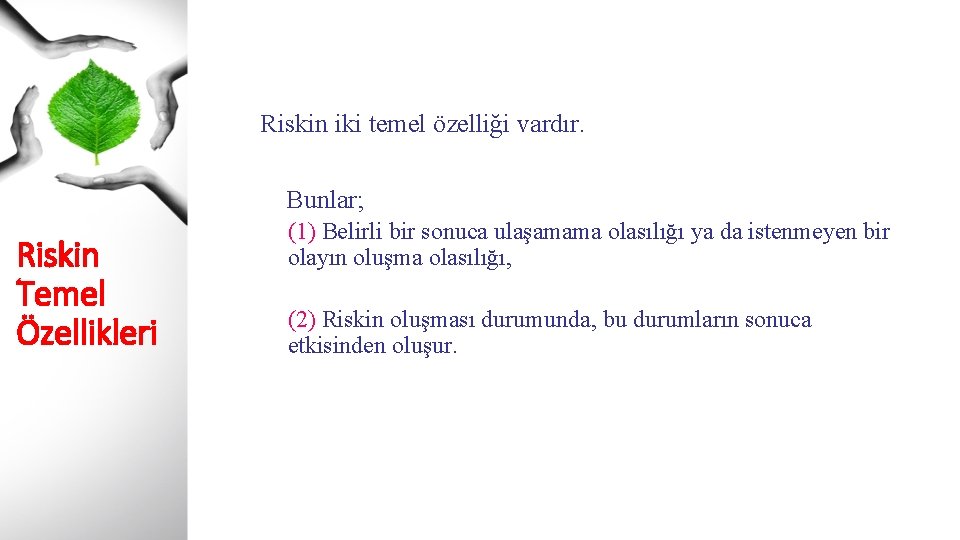 Riskin
Temel
Özellikleri

Riskin iki temel özelliği vardır.

Bunlar;

(1) Belirli bir sonuca ulaşamama olasılığı ya da istenmeyen bir olayın oluşma olasılığı,

(2) Riskin oluşması durumunda, bu durumların sonuca etkisinden oluşur.